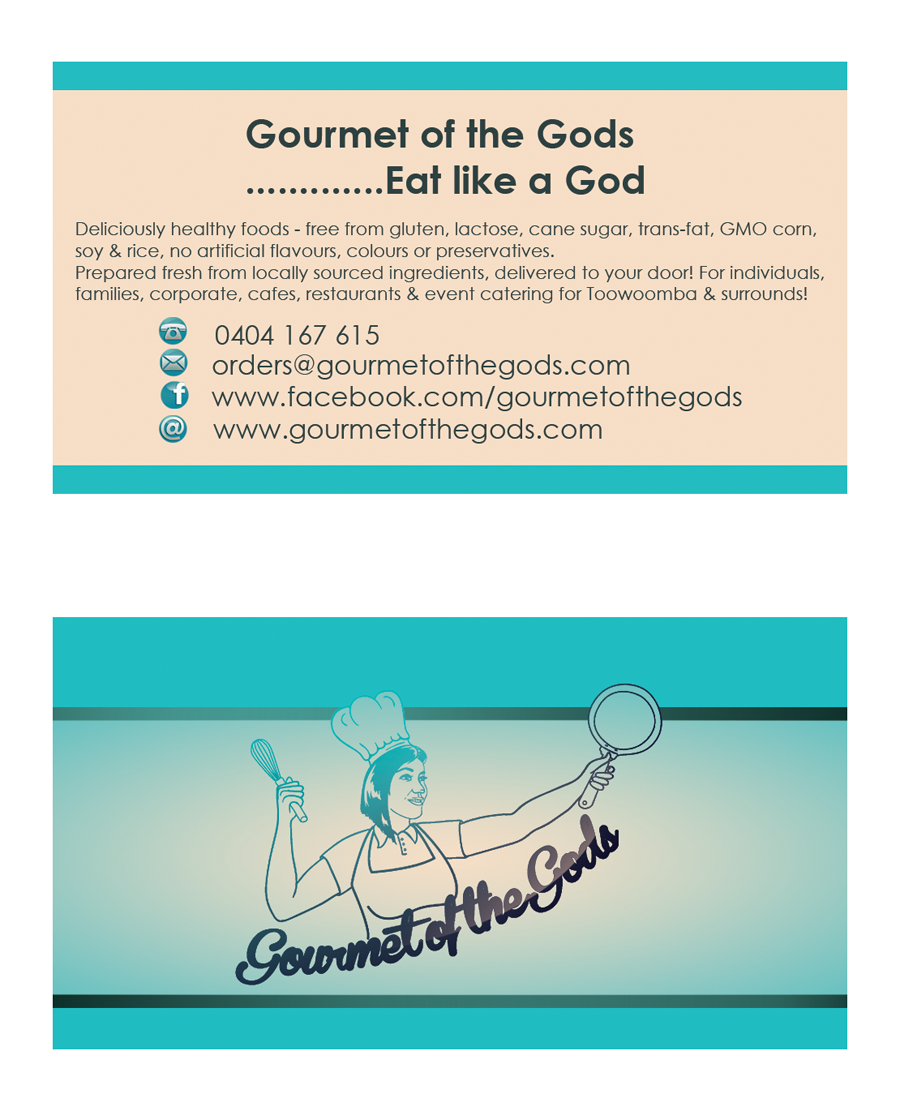 Gourmet of the Gods
.............Eat like a God

Deliciously healthy foods - free from gluten, lactose, cane sugar, trans-fat, GMO corn, soy & rice, no artificial flavours, colours or preservatives.
Prepared fresh from locally sourced ingredients, delivered to your door! For individuals, families, corporate, cafes, restaurants & event catering for Toowoomba & surrounds!

0404 167 615
orders@gourmetofthegods.com
www.facebook.com/gourmetofthegods
www.gourmetofthegods.com

Gourmet of the Gods